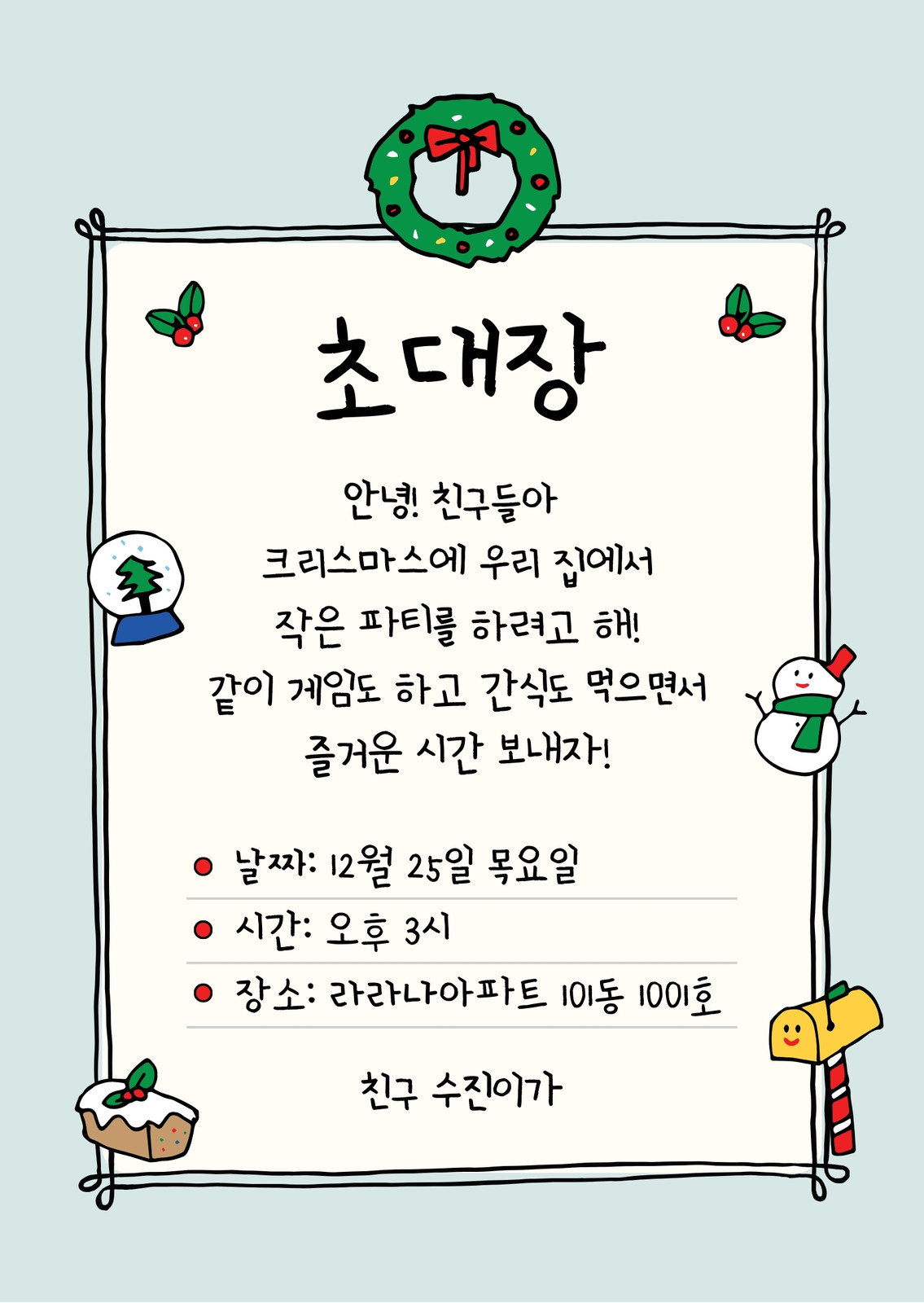 초대장

안녕! 친구들아
크리스마스에 우리 집에서
작은 파티를 하려고 해!
같이 게임도 하고 간식도 먹으면서
즐거운 시간 보내자!

• 날짜: 12월 25일 목요일
• 시간: 오후 3시
• 장소: 라라나아파트 101동 1001호

친구 수진이가